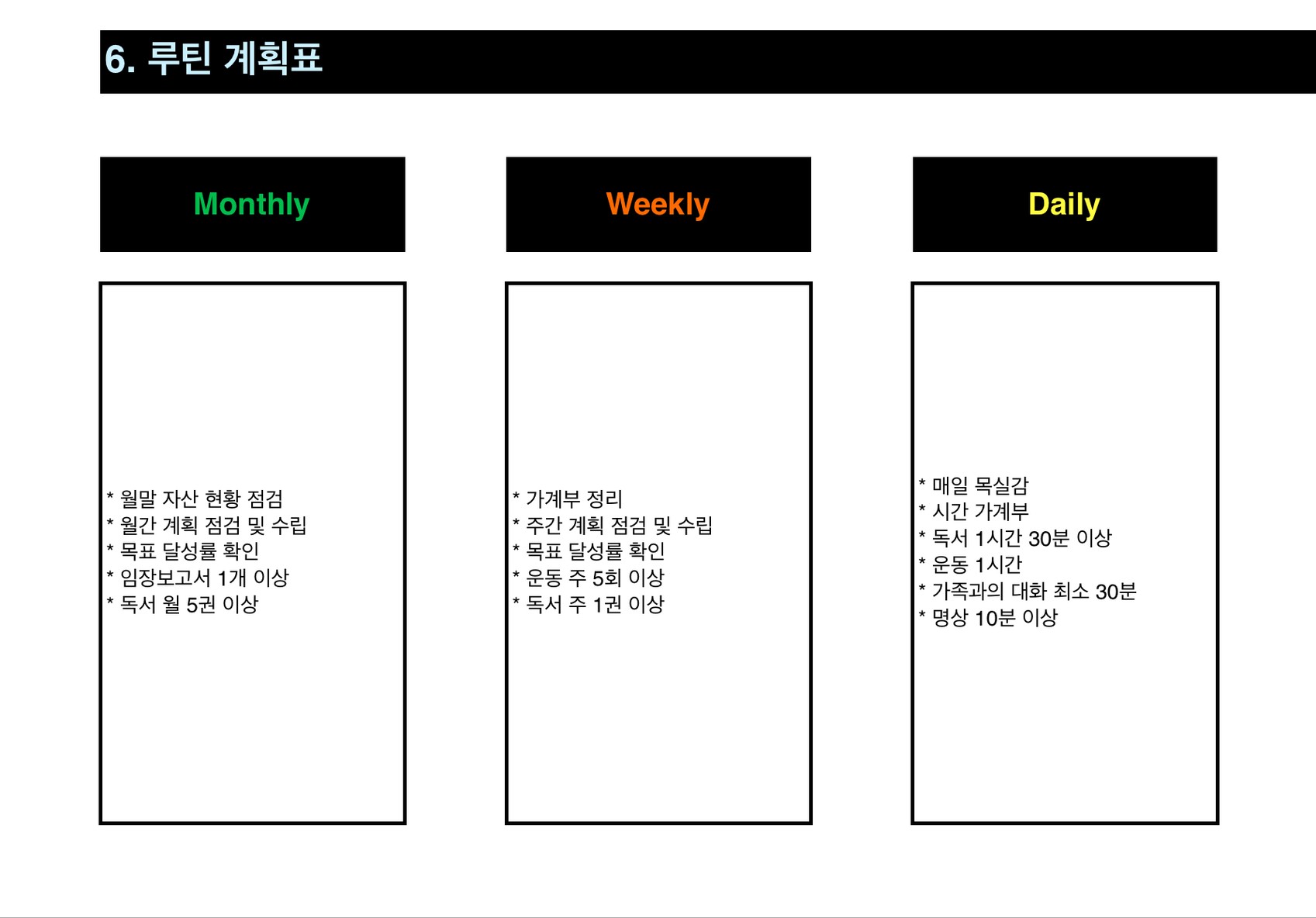 6. 루틴 계획표

Monthly

* 월말 자산 현황 점검
* 월간 계획 점검 및 수립
* 목표 달성률 확인
* 임장보고서 1개 이상
* 독서 월 5권 이상

Weekly

* 가계부 정리
* 주간 계획 점검 및 수립
* 목표 달성률 확인
* 운동 주 5회 이상
* 독서 주 1권 이상

Daily

* 매일 목실감
* 시간 가계부
* 독서 1시간 30분 이상
* 운동 1시간
* 가족과의 대화 최소 30분
* 명상 10분 이상